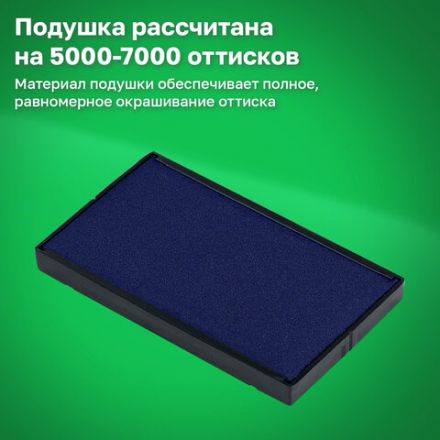 Подушка рассчитана на 5000-7000 оттисков

Материал подушки обеспечивает полное, равномерное окрашивание оттиска